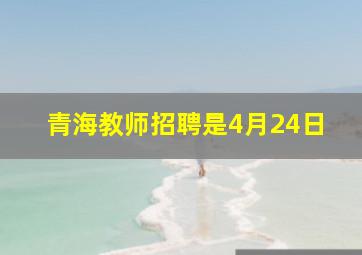 青海教师招聘是4月24日